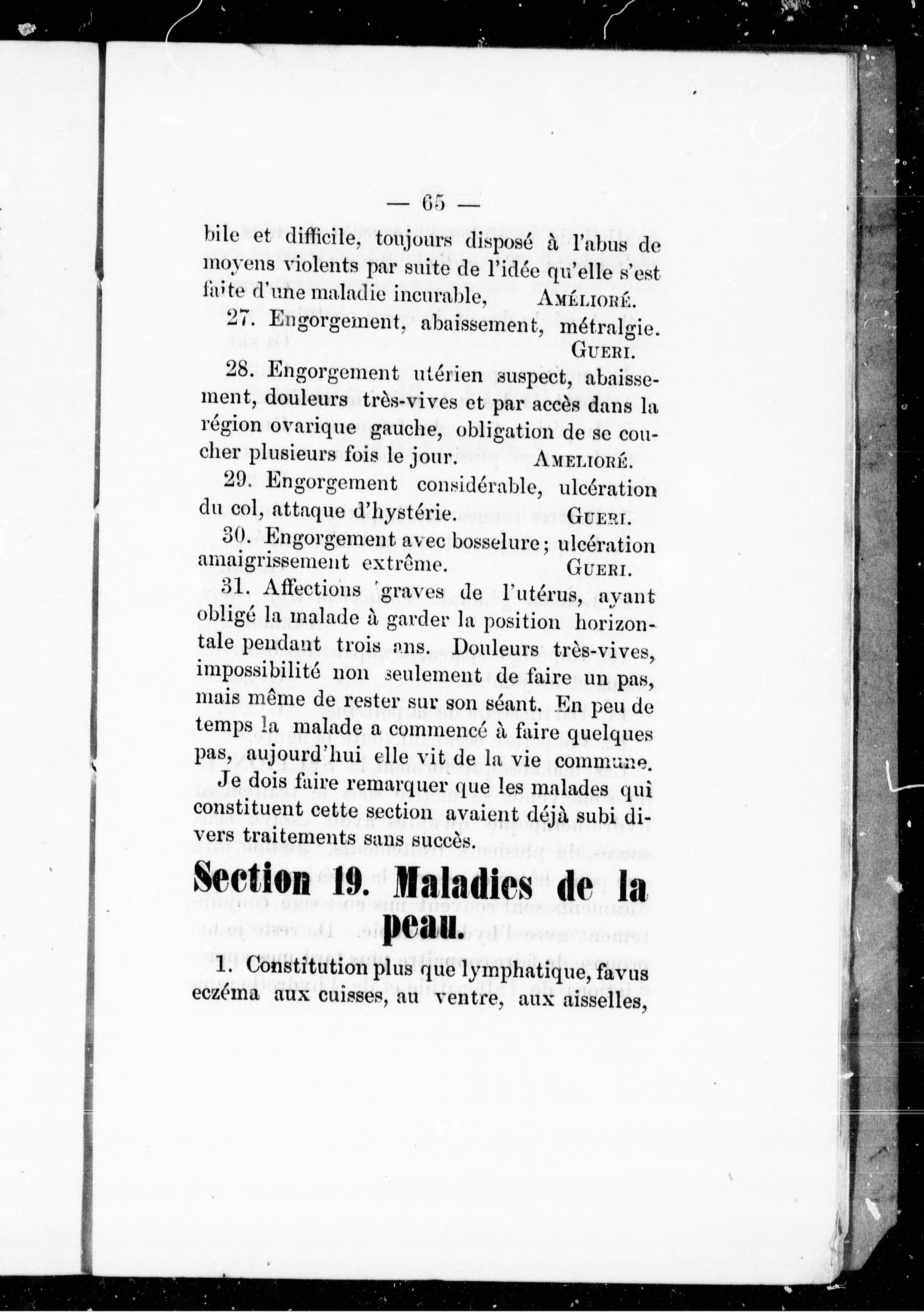 — 65 —

bile et difficile, toujours disposé à l'abus de moyens violents par suite de l'idée qu'elle s'est faite d'une maladie incurable, AMÉLIORÉ.

27. Engorgement, abaissement, métralgie. GUERI.

28. Engorgement utérien suspect, abaissement, douleurs très-vives et par accès dans la région ovarique gauche, obligation de se coucher plusieurs fois le jour. AMELIORÉ.

29. Engorgement considérable, ulcération du col, attaque d'hystérie. GUERI.

30. Engorgement avec bosselure; ulcération amaigrissement extrême. GUERI.

31. Affections graves de l'utérus, ayant obligé la malade à garder la position horizontale pendant trois ans. Douleurs très-vives, impossibilité non seulement de faire un pas, mais même de rester sur son séant. En peu de temps la malade a commencé à faire quelques pas, aujourd'hui elle vit de la vie commune.

Je dois faire remarquer que les malades qui constituent cette section avaient déjà subi divers traitements sans succès.

Section 19. Maladies de la peau.

1. Constitution plus que lymphatique, favus eczéma aux cuisses, au ventre, aux aisselles,